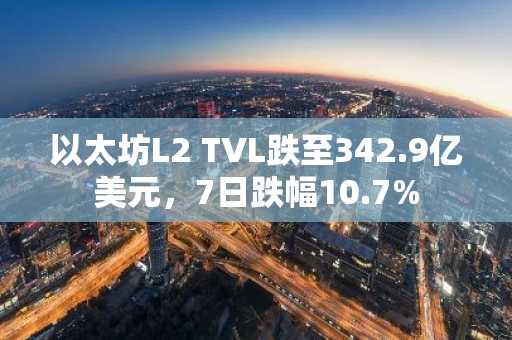 以太坊L2 TVL跌至342.9亿美元，7日跌幅10.7%